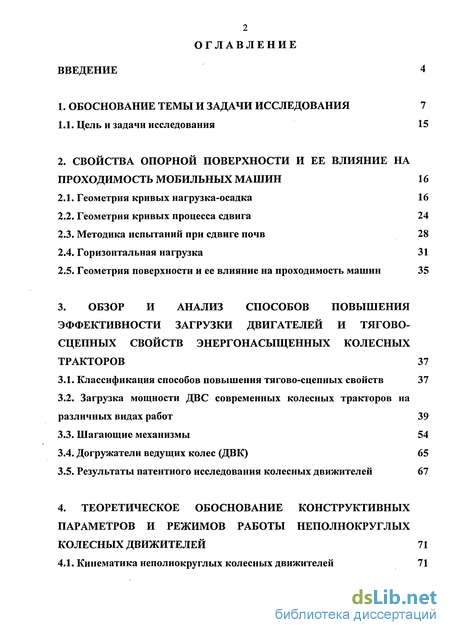 2

ОГЛАВЛЕНИЕ

ВВЕДЕНИЕ 4

1. ОБОСНОВАНИЕ ТЕМЫ И ЗАДАЧИ ИССЛЕДОВАНИЯ 7

1.1. Цель и задачи исследования 15

2. СВОЙСТВА ОПОРНОЙ ПОВЕРХНОСТИ И ЕЕ ВЛИЯНИЕ НА ПРОХОДИМОСТЬ МОБИЛЬНЫХ МАШИН 16

2.1. Геометрия кривых нагрузка-осадка 16

2.2. Геометрия кривых процесса сдвига 24

2.3. Методика испытаний при сдвиге почв 28

2.4. Горизонтальная нагрузка 31

2.5. Геометрия поверхности и ее влияние на проходимость машин 35

3. ОБЗОР И АНАЛИЗ СПОСОБОВ ПОВЫШЕНИЯ ЭФФЕКТИВНОСТИ ЗАГРУЗКИ ДВИГАТЕЛЕЙ И ТЯГОВО-СЦЕПНЫХ СВОЙСТВ ЭНЕРГОНАСЫЩЕННЫХ КОЛЕСНЫХ ТРАКТОРОВ 37

3.1. Классификация способов повышения тягово-сцепных свойств 37

3.2. Загрузка мощности ДВС современных колесных тракторов на различных видах работ 39

3.3. Шагающие механизмы 54

3.4. Догружатели ведущих колес (ДВК) 65

3.5. Результаты патентного исследования колесных движителей 67

4. ТЕОРЕТИЧЕСКОЕ ОБОСНОВАНИЕ КОНСТРУКТИВНЫХ ПАРАМЕТРОВ И РЕЖИМОВ РАБОТЫ НЕПОЛНОКРУГЛЫХ КОЛЕСНЫХ ДВИЖИТЕЛЕЙ 71

4.1. Кинематика неполнокруглых колесных движителей 71

dsLib.net
библиотека диссертаций